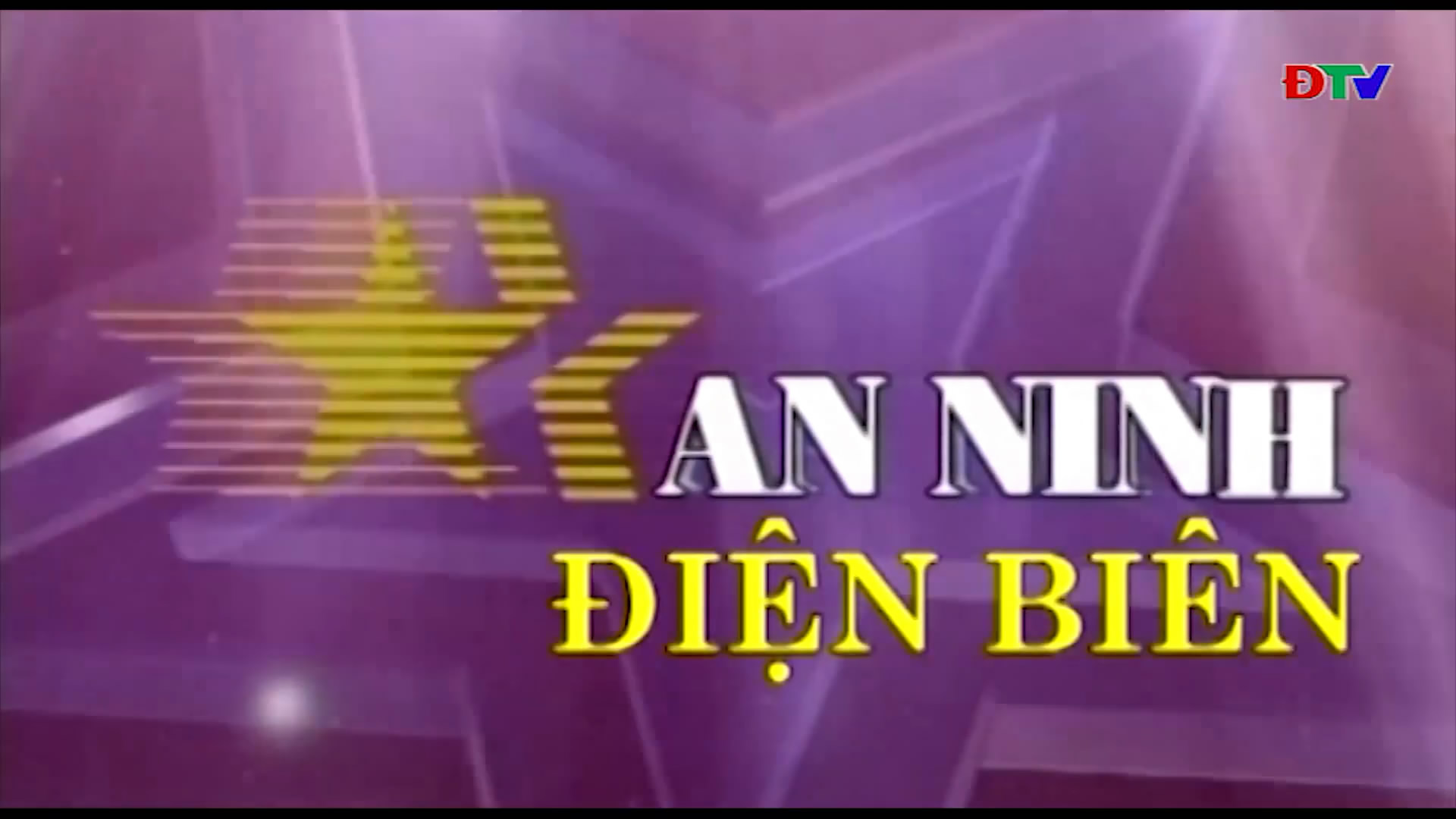 ĐTV

AN NINH
ĐIỆN BIÊN